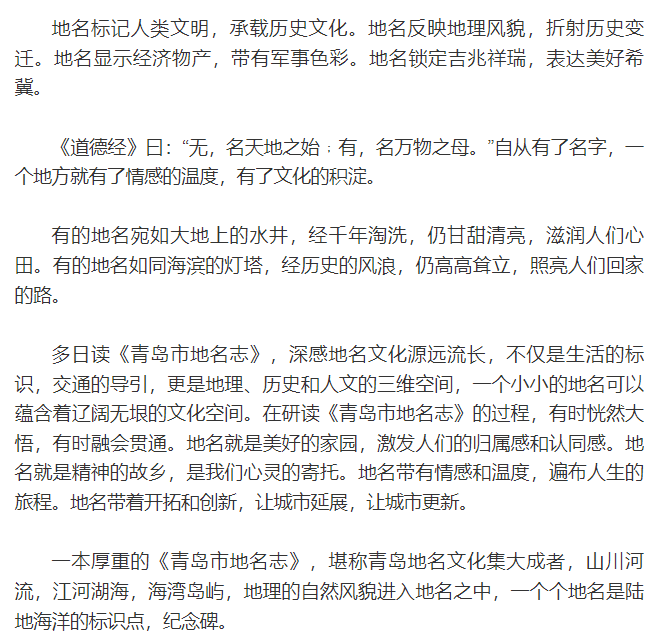 地名标记人类文明，承载历史文化。地名反映地理风貌，折射历史变迁。地名显示经济物产，带有军事色彩。地名锁定吉兆祥瑞，表达美好希冀。

《道德经》曰：“无，名天地之始；有，名万物之母。”自从有了名字，一个地方就有了情感的温度，有了文化的积淀。

有的地名宛如大地上的水井，经千年淘洗，仍甘甜清亮，滋润人们心田。有的地名如同海滨的灯塔，经历史的风浪，仍高高耸立，照亮人们回家的路。

多日读《青岛市地名志》，深感地名文化源远流长，不仅是生活的标识，交通的导引，更是地理、历史和人文的三维空间，一个小小的地名可以蕴含着辽阔无垠的文化空间。在研读《青岛市地名志》的过程，有时恍然大悟，有时融会贯通。地名就是美好的家园，激发人们的归属感和认同感。地名就是精神的故乡，是我们心灵的寄托。地名带有情感和温度，遍布人生的旅程。地名带着开拓和创新，让城市延展，让城市更新。

一本厚重的《青岛市地名志》，堪称青岛地名文化集大成者，山川河流，江河湖海，海湾岛屿，地理的自然风貌进入地名之中，一个个地名是陆地海洋的标识点，纪念碑。